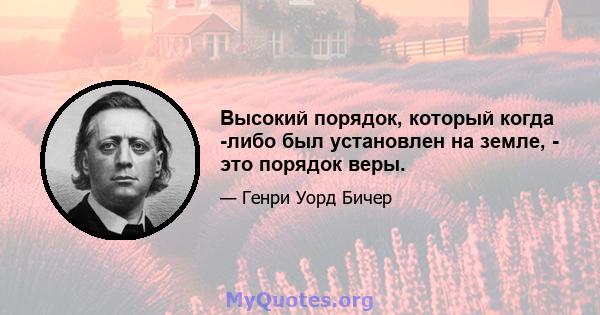 Высокий порядок, который когда -либо был установлен на земле, - это порядок веры.

— Генри Уорд Бичер

MyQuotes.org